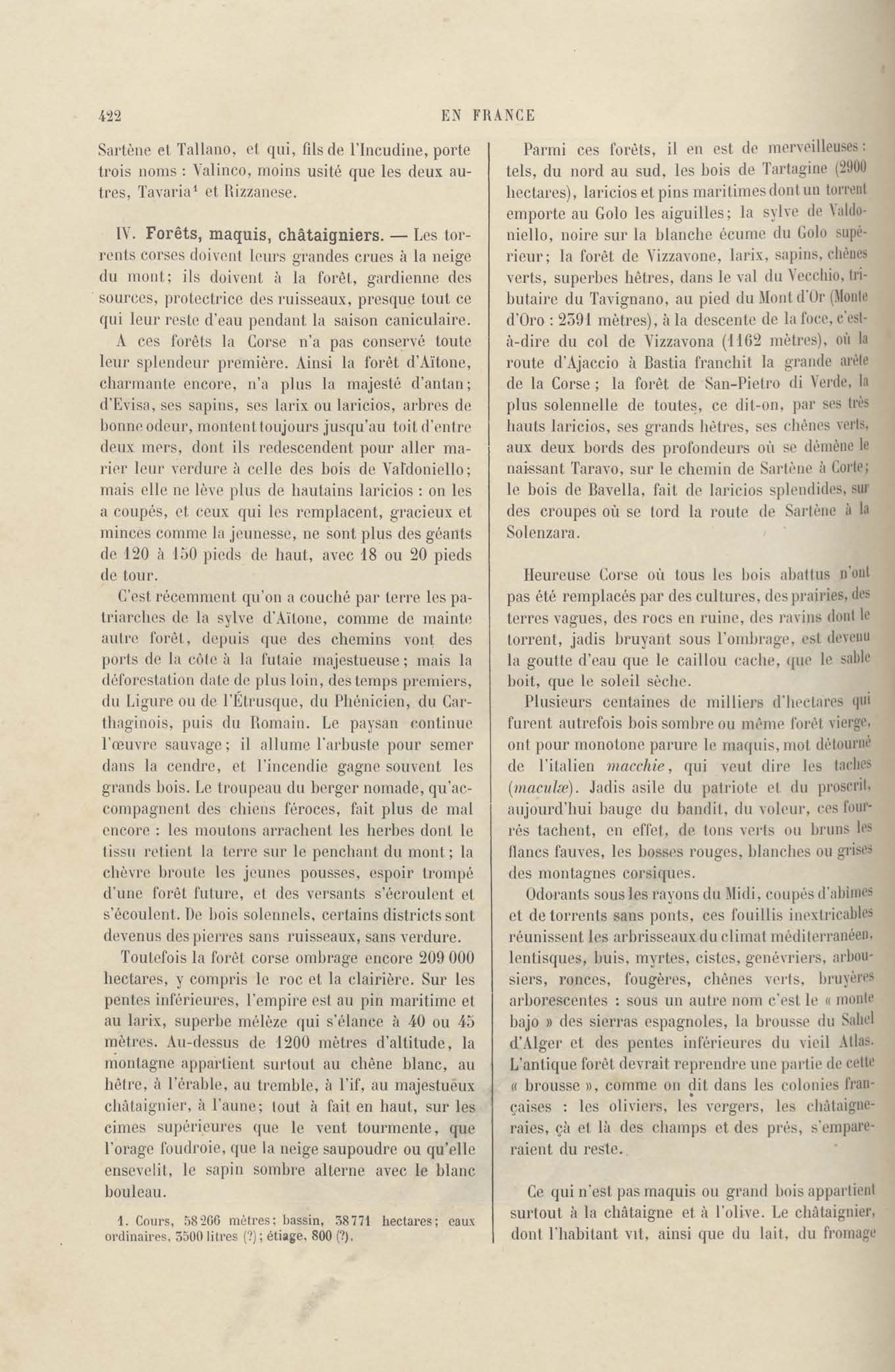 422 EN FRANCE

Sartène et Tallano, et qui, fils de l'Incudine, porte trois noms : Valinco, moins usité que les deux autres, Tavaria¹ et Rizzanese.

IV. Forêts, maquis, châtaigniers. — Les torrents corses doivent leurs grandes crues à la neige du mont; ils doivent à la forêt, gardienne des sources, protectrice des ruisseaux, presque tout ce qui leur reste d'eau pendant la saison caniculaire.

A ces forêts la Corse n'a pas conservé toute leur splendeur première. Ainsi la forêt d'Aïtone, charmante encore, n'a plus la majesté d'antan; d'Evisa, ses sapins, ses larix ou laricios, arbres de bonne odeur, montent toujours jusqu'au toit d'entre deux mers, dont ils redescendent pour aller marier leur verdure à celle des bois de Valdoniello; mais elle ne lève plus de hautains laricios : on les a coupés, et ceux qui les remplacent, gracieux et minces comme la jeunesse, ne sont plus des géants de 120 à 150 pieds de haut, avec 18 ou 20 pieds de tour.

C'est récemment qu'on a couché par terre les patriarches de la sylve d'Aïtone, comme de mainte autre forêt, depuis que des chemins vont des ports de la côte à la futaie majestueuse; mais la déforestation date de plus loin, des temps premiers, du Ligure ou de l'Étrusque, du Phénicien, du Carthaginois, puis du Romain. Le paysan continue l'œuvre sauvage; il allume l'arbuste pour semer dans la cendre, et l'incendie gagne souvent les grands bois. Le troupeau du berger nomade, qu'accompagnent des chiens féroces, fait plus de mal encore : les moutons arrachent les herbes dont le tissu retient la terre sur le penchant du mont; la chèvre broute les jeunes pousses, espoir trompé d'une forêt future, et des versants s'écroulent et s'écoulent. De bois solennels, certains districts sont devenus des pierres sans ruisseaux, sans verdure.

Toutefois la forêt corse ombrage encore 209 000 hectares, y compris le roc et la clairière. Sur les pentes inférieures, l'empire est au pin maritime et au larix, superbe mélèze qui s'élance à 40 ou 45 mètres. Au-dessus de 1200 mètres d'altitude, la montagne appartient surtout au chêne blanc, au hêtre, à l'érable, au tremble, à l'if, au majestueux châtaignier, à l'aune; tout à fait en haut, sur les cimes supérieures que le vent tourmente, que l'orage foudroie, que la neige saupoudre ou qu'elle ensevelit, le sapin sombre alterne avec le blanc bouleau.

1. Cours, 58 266 mètres; bassin, 38 771 hectares; eaux ordinaires, 3500 litres (?); étiage, 800 (?).

Parmi ces forêts, il en est de merveilleuses : tels, du nord au sud, les bois de Tartagine (2900 hectares), laricios et pins maritimes dont un torrent emporte au Golo les aiguilles; la sylve de Valdoniello, noire sur la blanche écume du Golo supérieur; la forêt de Vizzavone, larix, sapins, chênes verts, superbes hêtres, dans le val du Vecchio, tributaire du Tavignano, au pied du Mont d'Or (Monte d'Oro : 2391 mètres), à la descente de la foce, c'est-à-dire du col de Vizzavona (1162 mètres), où la route d'Ajaccio à Bastia franchit la grande arête de la Corse; la forêt de San-Pietro di Verde, la plus solennelle de toutes, ce dit-on, par ses très hauts laricios, ses grands hêtres, ses chênes verts, aux deux bords des profondeurs où se démène le naissant Taravo, sur le chemin de Sartène à Corte; le bois de Bavella, fait de laricios splendides, sur des croupes où se tord la route de Sartène à la Solenzara.

Heureuse Corse où tous les bois abattus n'ont pas été remplacés par des cultures, des prairies, des terres vagues, des rocs en ruine, des ravins dont le torrent, jadis bruyant sous l'ombrage, est devenu la goutte d'eau que le caillou cache, que le sable boit, que le soleil sèche.

Plusieurs centaines de milliers d'hectares qui furent autrefois bois sombre ou même forêt vierge, ont pour monotone parure le maquis, mot détourné de l'italien macchie, qui veut dire les taches (maculæ). Jadis asile du patriote et du proscrit, aujourd'hui bauge du bandit, du voleur, ces fourrés tachent, en effet, de tons verts ou bruns les flancs fauves, les bosses rouges, blanches ou grises des montagnes corsiques.

Odorants sous les rayons du Midi, coupés d'abîmes et de torrents sans ponts, ces fouillis inextricables réunissent les arbrisseaux du climat méditerranéen, lentisques, buis, myrtes, cistes, genévriers, arbousiers, ronces, fougères, chênes verts, bruyères arborescentes : sous un autre nom c'est le « monte bajo » des sierras espagnoles, la brousse du Sahel d'Alger et des pentes inférieures du vieil Atlas. L'antique forêt devrait reprendre une partie de cette « brousse », comme on dit dans les colonies françaises : les oliviers, les vergers, les châtaigneraies, çà et là des champs et des prés, s'empareraient du reste.

Ce qui n'est pas maquis ou grand bois appartient surtout à la châtaigne et à l'olive. Le châtaignier, dont l'habitant vit, ainsi que du lait, du fromage